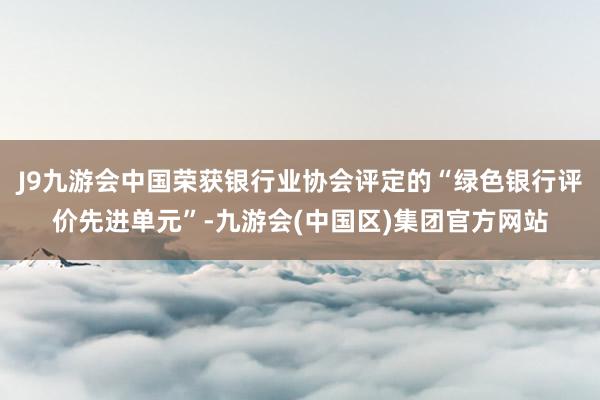 J9九游会中国荣获银行业协会评定的“绿色银行评价先进单元”-九游会(中国区)集团官方网站